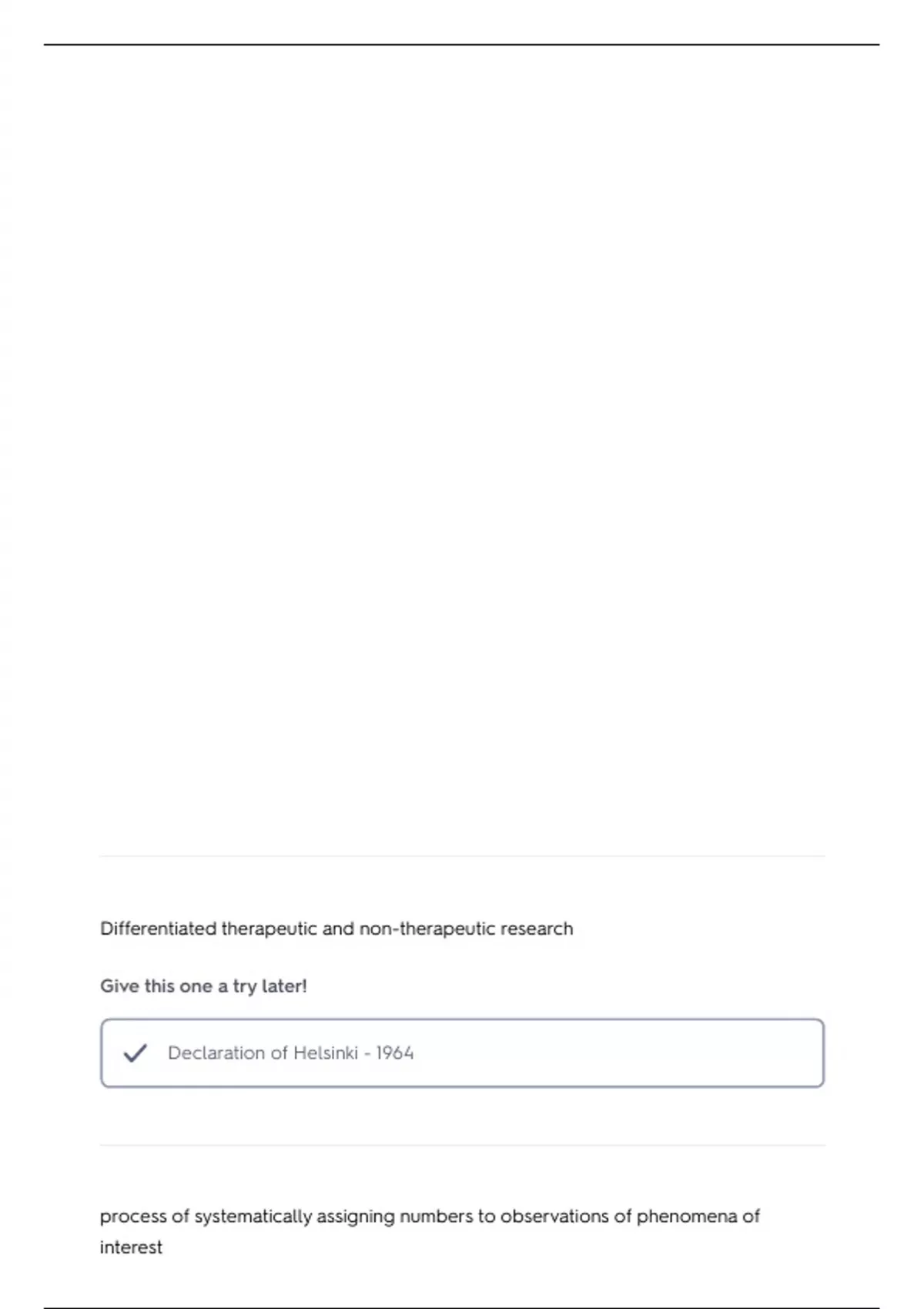 Differentiated therapeutic and non-therapeutic research

Give this one a try later!

✓ Declaration of Helsinki - 1964

process of systematically assigning numbers to observations of phenomena of interest